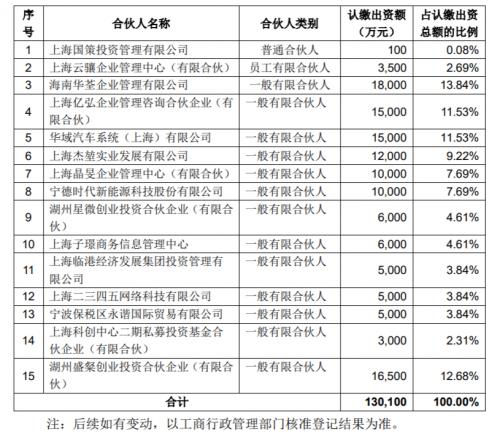 | 序号 | 合伙人名称 | 合伙人类别 | 认缴出资额（万元） | 占认缴出资总额的比例 |
|---|---|---|---|---|
| 1 | 上海国策投资管理有限公司 | 普通合伙人 | 100 | 0.08% |
| 2 | 上海云骧企业管理中心（有限合伙） | 员工有限合伙人 | 3,500 | 2.69% |
| 3 | 海南华荃企业管理有限公司 | 一般有限合伙人 | 18,000 | 13.84% |
| 4 | 上海亿弘企业管理咨询合伙企业（有限合伙） | 一般有限合伙人 | 15,000 | 11.53% |
| 5 | 华域汽车系统（上海）有限公司 | 一般有限合伙人 | 15,000 | 11.53% |
| 6 | 上海杰堃实业发展有限公司 | 一般有限合伙人 | 12,000 | 9.22% |
| 7 | 上海晶旻企业管理中心（有限合伙） | 一般有限合伙人 | 10,000 | 7.69% |
| 8 | 宁德时代新能源科技股份有限公司 | 一般有限合伙人 | 10,000 | 7.69% |
| 9 | 湖州星微创业投资合伙企业（有限合伙） | 一般有限合伙人 | 6,000 | 4.61% |
| 10 | 上海子璟商务信息管理中心 | 一般有限合伙人 | 6,000 | 4.61% |
| 11 | 上海临港经济发展集团投资管理有限公司 | 一般有限合伙人 | 5,000 | 3.84% |
| 12 | 上海二三四五网络科技有限公司 | 一般有限合伙人 | 5,000 | 3.84% |
| 13 | 宁波保税区永谐国际贸易有限公司 | 一般有限合伙人 | 5,000 | 3.84% |
| 14 | 上海科创中心二期私募投资基金合伙企业（有限合伙） | 一般有限合伙人 | 3,000 | 2.31% |
| 15 | 湖州盛粲创业投资合伙企业（有限合伙） | 一般有限合伙人 | 16,500 | 12.68% |
| 合计 | | | 130,100 | 100.00% |

注：后续如有变动，以工商行政管理部门核准登记结果为准。